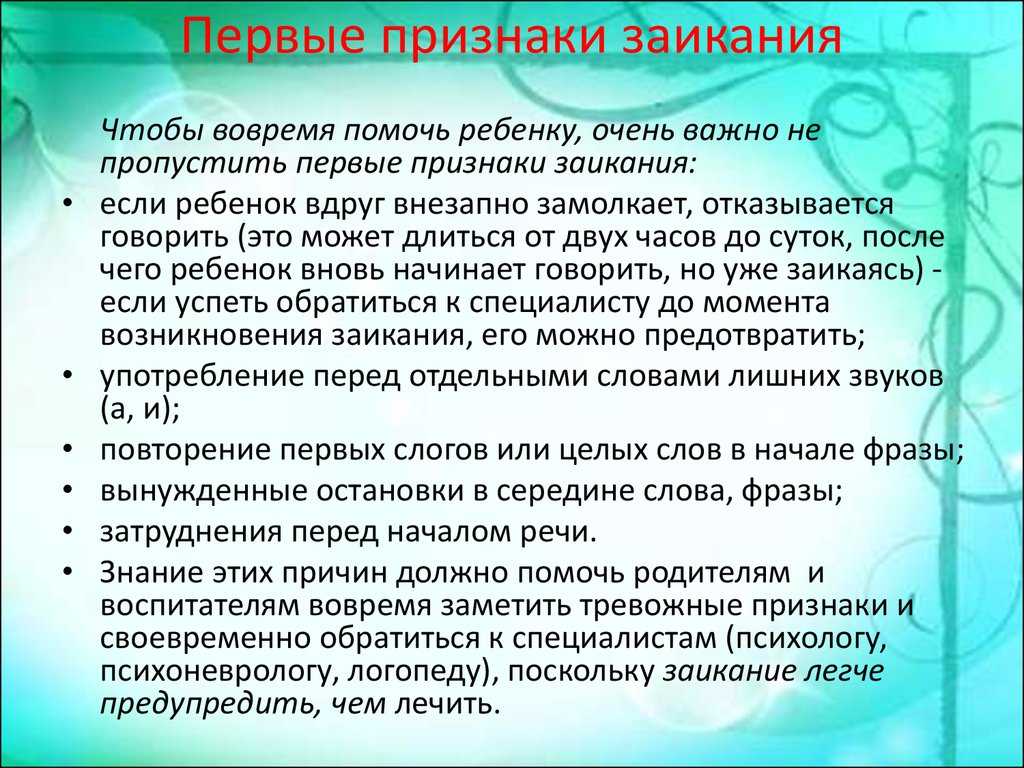 Первые признаки заикания

Чтобы вовремя помочь ребенку, очень важно не пропустить первые признаки заикания:

• если ребенок вдруг внезапно замолкает, отказывается говорить (это может длиться от двух часов до суток, после чего ребенок вновь начинает говорить, но уже заикаясь) - если успеть обратиться к специалисту до момента возникновения заикания, его можно предотвратить;
• употребление перед отдельными словами лишних звуков (а, и);
• повторение первых слогов или целых слов в начале фразы;
• вынужденные остановки в середине слова, фразы;
• затруднения перед началом речи.
• Знание этих причин должно помочь родителям и воспитателям вовремя заметить тревожные признаки и своевременно обратиться к специалистам (психологу, психоневрологу, логопеду), поскольку заикание легче предупредить, чем лечить.